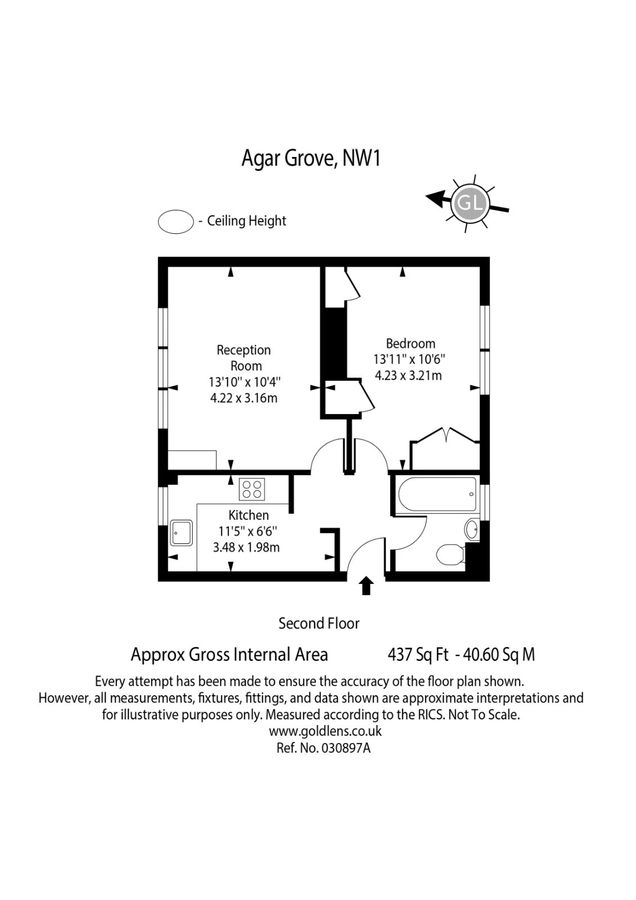 Agar Grove, NW1

GL

- Ceiling Height

Reception Room
13'10" x 10'4"
4.22 x 3.16m

Bedroom
13'11" x 10'6"
4.23 x 3.21m

Kitchen
11'5" x 6'6"
3.48 x 1.98m

Second Floor

Approx Gross Internal Area 437 Sq Ft - 40.60 Sq M

Every attempt has been made to ensure the accuracy of the floor plan shown. However, all measurements, fixtures, fittings, and data shown are approximate interpretations and for illustrative purposes only. Measured according to the RICS. Not To Scale.
www.goldlens.co.uk
Ref. No. 030897A